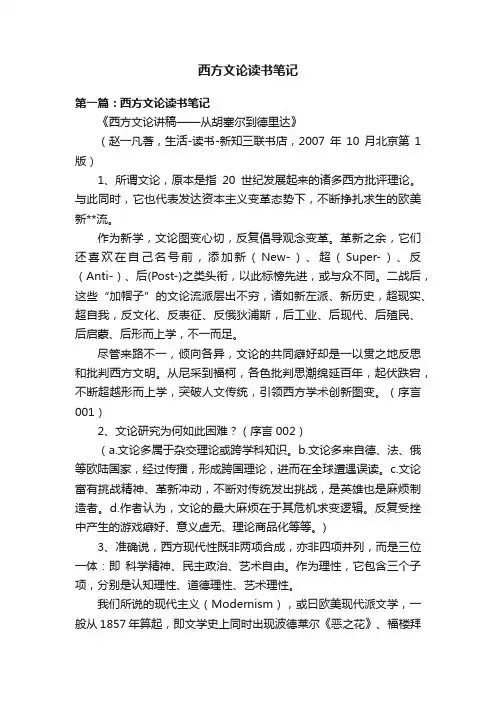 西方文论读书笔记

第一篇：西方文论读书笔记

《西方文论讲稿——从胡塞尔到德里达》

（赵一凡著，生活-读书-新知三联书店，2007 年 10 月北京第 1 版）

1、所谓文论，原本是指 20 世纪发展起来的诸多西方批评理论。与此同时，它也代表发达资本主义变革态势下，不断挣扎求生的欧美新**流。

作为新学，文论图变心切，反复倡导观念变革。革新之余，它们还喜欢在自己名号前，添加新（New-）、超（Super-）、反（Anti-）、后(Post-)之类头衔，以此标榜先进，或与众不同。二战后，这些“加帽子”的文论流派层出不穷，诸如新左派、新历史，超现实、超自我，反文化、反表征、反俄狄浦斯，后工业、后现代、后殖民、后启蒙、后形而上学，不一而足。

尽管来路不一，倾向各异，文论的共同癖好却是一以贯之地反思和批判西方文明。从尼采到福柯，各色批判思潮绵延百年，起伏跌宕，不断超越形而上学，突破人文传统，引领西方学术创新图变。（序言 001）

2、文论研究为何如此困难？（序言 002）

（a.文论多属于杂交理论或跨学科知识。b.文论多来自德、法、俄等欧陆国家，经过传播，形成跨国理论，进而在全球遭遇误读。c.文论富有挑战精神、革新冲动，不断对传统发出挑战，是英雄也是麻烦制造者。d.作者认为，文论的最大麻烦在于其危机求变逻辑。反复受挫中产生的游戏癖好、意义虚无、理论商品化等等。）

3、准确说，西方现代性既非两项合成，亦非四项并列，而是三位一体：即 科学精神、民主政治、艺术自由。作为理性，它包含三个子项，分别是认知理性、道德理性、艺术理性。

我们所说的现代主义（Modernism），或曰欧美现代派文学，一般从 1857 年算起，即文学史上同时出现波德莱尔《恶之花》、福楼拜